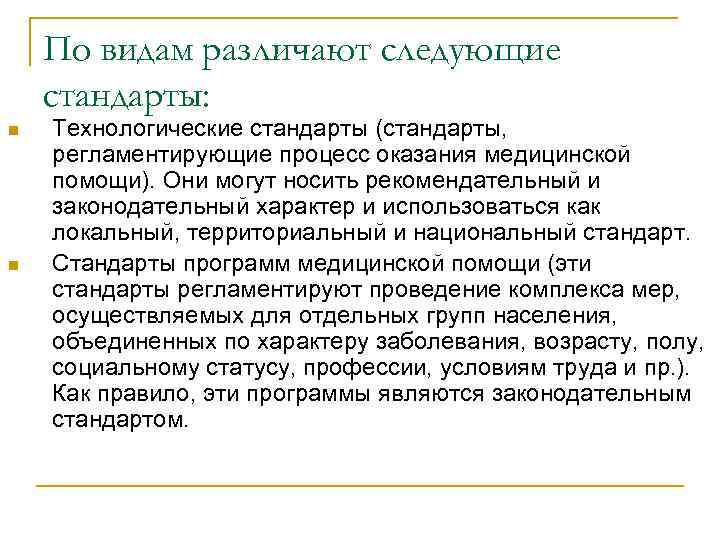 По видам различают следующие стандарты:

Технологические стандарты (стандарты, регламентирующие процесс оказания медицинской помощи). Они могут носить рекомендательный и законодательный характер и использоваться как локальный, территориальный и национальный стандарт.

Стандарты программ медицинской помощи (эти стандарты регламентируют проведение комплекса мер, осуществляемых для отдельных групп населения, объединенных по характеру заболевания, возрасту, полу, социальному статусу, профессии, условиям труда и пр.). Как правило, эти программы являются законодательным стандартом.